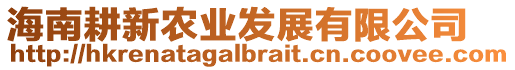 海南耕新农业发展有限公司
http://hkrenatagalbrait.cn.coovee.com